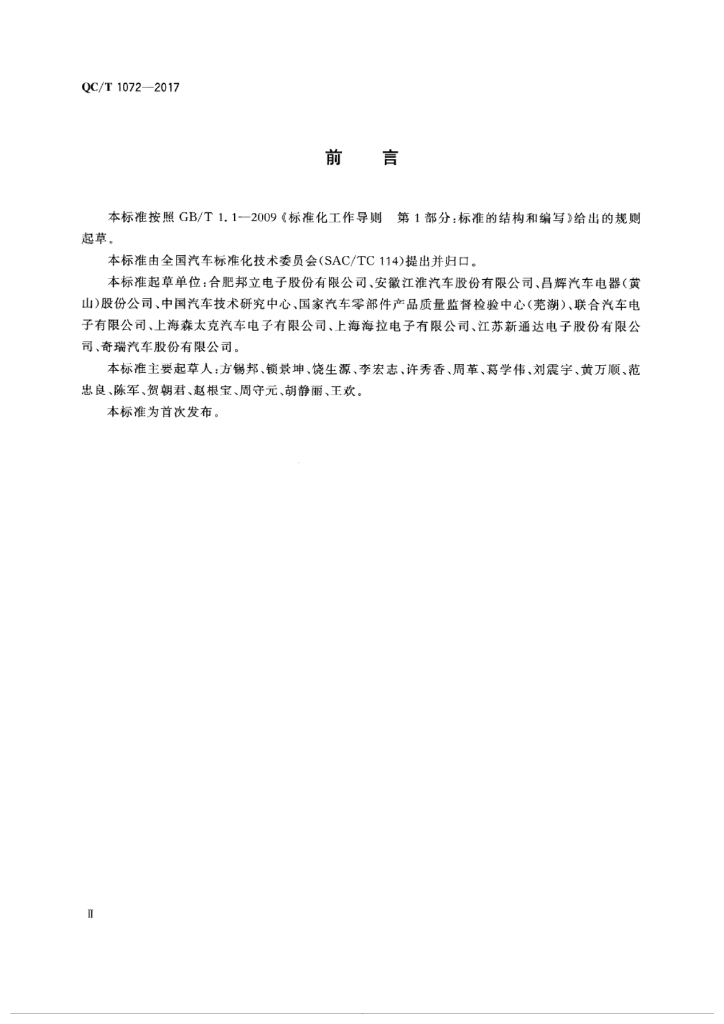 QC/T 1072—2017

前　言

本标准按照 GB/T 1.1—2009《标准化工作导则　第 1 部分：标准的结构和编写》给出的规则起草。

本标准由全国汽车标准化技术委员会(SAC/TC 114)提出并归口。

本标准起草单位：合肥邦立电子股份有限公司、安徽江淮汽车股份有限公司、昌辉汽车电器(黄山)股份公司、中国汽车技术研究中心、国家汽车零部件产品质量监督检验中心(芜湖)、联合汽车电子有限公司、上海森太克汽车电子有限公司、上海海拉电子有限公司、江苏新通达电子股份有限公司、奇瑞汽车股份有限公司。

本标准主要起草人：方锡邦、顿景坤、饶生源、李宏志、许秀香、周革、葛学伟、刘震宇、黄万顺、范忠良、陈军、贺朝君、赵根宝、周守元、胡静丽、王欢。

本标准为首次发布。

Ⅱ